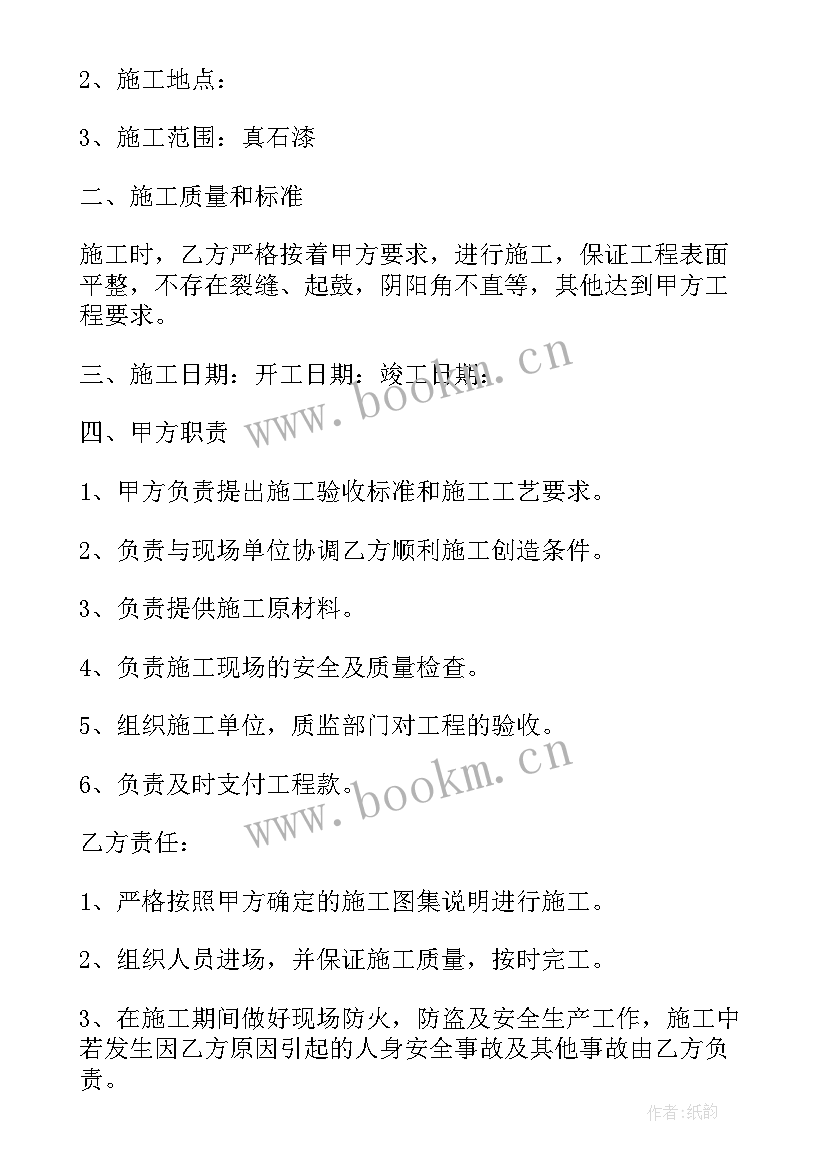 2、施工地点：

3、施工范围：真石漆

二、施工质量和标准

施工时，乙方严格按着甲方要求，进行施工，保证工程表面平整，不存在裂缝、起鼓，阴阳角不直等，其他达到甲方工程要求。

三、施工日期：开工日期：竣工日期：

www.bookm.cn

四、甲方职责

1、甲方负责提出施工验收标准和施工工艺要求。

2、负责与现场单位协调乙方顺利施工创造条件。

3、负责提供施工原材料。

4、负责施工现场的安全及质量检查。

5、组织施工单位，质监部门对工程的验收。

6、负责及时支付工程款。

www.bookm.cn

乙方责任：

1、严格按照甲方确定的施工图集说明进行施工。

2、组织人员进场，并保证施工质量，按时完工。

3、在施工期间做好现场防火，防盗及安全生产工作，施工中若发生因乙方原因引起的人身安全事故及其他事故由乙方负责。

作者:纸韵